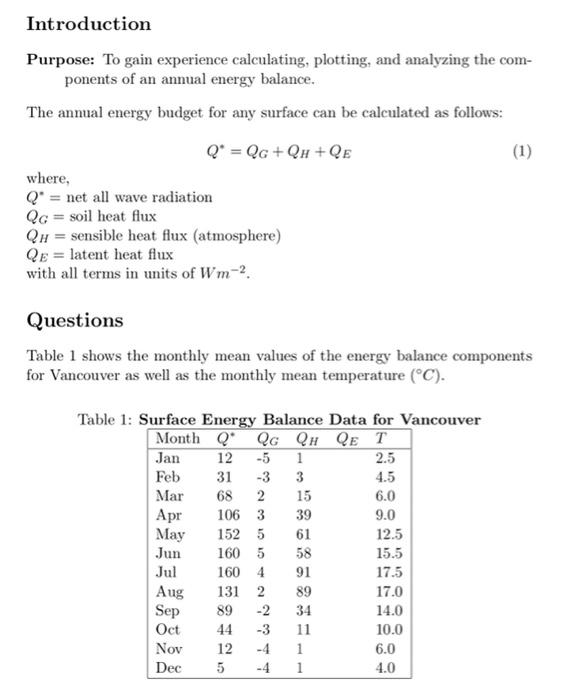 Introduction

Purpose: To gain experience calculating, plotting, and analyzing the components of an annual energy balance.

The annual energy budget for any surface can be calculated as follows:

$Q^* = Q_G + Q_H + Q_E$ (1)

where,
$Q^*$ = net all wave radiation
$Q_G$ = soil heat flux
$Q_H$ = sensible heat flux (atmosphere)
$Q_E$ = latent heat flux
with all terms in units of $Wm^{-2}$.

Questions

Table 1 shows the monthly mean values of the energy balance components for Vancouver as well as the monthly mean temperature ($^\circ C$).

Table 1: Surface Energy Balance Data for Vancouver

| Month | $Q^*$ | $Q_G$ | $Q_H$ | $Q_E$ | $T$ |
|---|---|---|---|---|---|
| Jan | 12 | -5 | 1 | | 2.5 |
| Feb | 31 | -3 | 3 | | 4.5 |
| Mar | 68 | 2 | 15 | | 6.0 |
| Apr | 106 | 3 | 39 | | 9.0 |
| May | 152 | 5 | 61 | | 12.5 |
| Jun | 160 | 5 | 58 | | 15.5 |
| Jul | 160 | 4 | 91 | | 17.5 |
| Aug | 131 | 2 | 89 | | 17.0 |
| Sep | 89 | -2 | 34 | | 14.0 |
| Oct | 44 | -3 | 11 | | 10.0 |
| Nov | 12 | -4 | 1 | | 6.0 |
| Dec | 5 | -4 | 1 | | 4.0 |